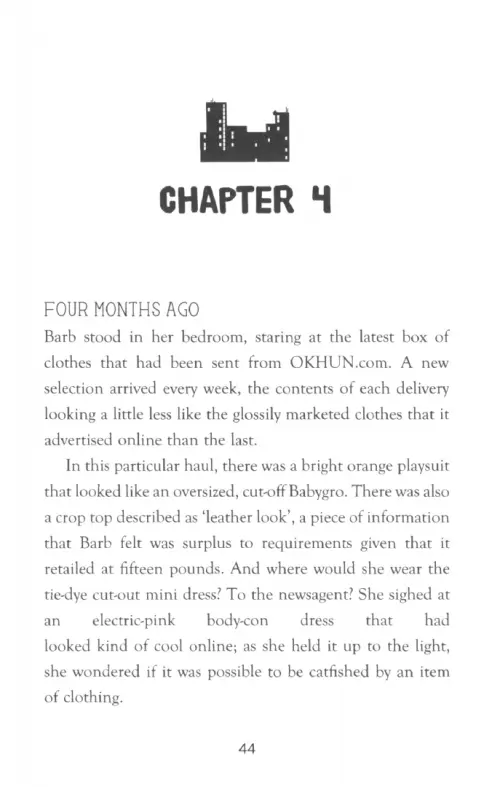 CHAPTER 4

FOUR MONTHS AGO
Barb stood in her bedroom, staring at the latest box of clothes that had been sent from OKHUN.com. A new selection arrived every week, the contents of each delivery looking a little less like the glossily marketed clothes that it advertised online than the last.

In this particular haul, there was a bright orange playsuit that looked like an oversized, cut-off Babygro. There was also a crop top described as 'leather look', a piece of information that Barb felt was surplus to requirements given that it retailed at fifteen pounds. And where would she wear the tie-dye cut-out mini dress? To the newsagent? She sighed at an electric-pink body-con dress that had looked kind of cool online; as she held it up to the light, she wondered if it was possible to be catfished by an item of clothing.

44